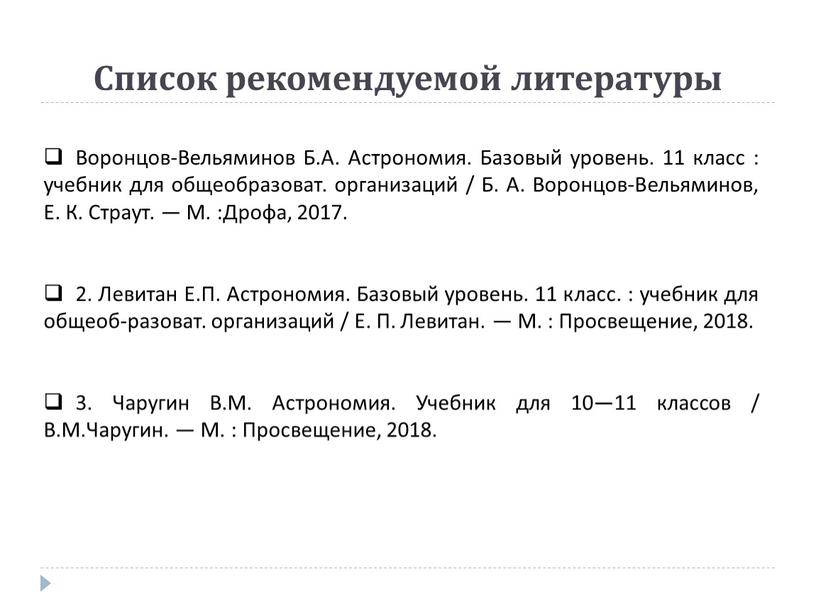 Список рекомендуемой литературы

❑ Воронцов-Вельяминов Б.А. Астрономия. Базовый уровень. 11 класс : учебник для общеобразоват. организаций / Б. А. Воронцов-Вельяминов, Е. К. Страут. — М. :Дрофа, 2017.

❑ 2. Левитан Е.П. Астрономия. Базовый уровень. 11 класс. : учебник для общеоб-разоват. организаций / Е. П. Левитан. — М. : Просвещение, 2018.

❑ 3. Чаругин В.М. Астрономия. Учебник для 10—11 классов / В.М.Чаругин. — М. : Просвещение, 2018.